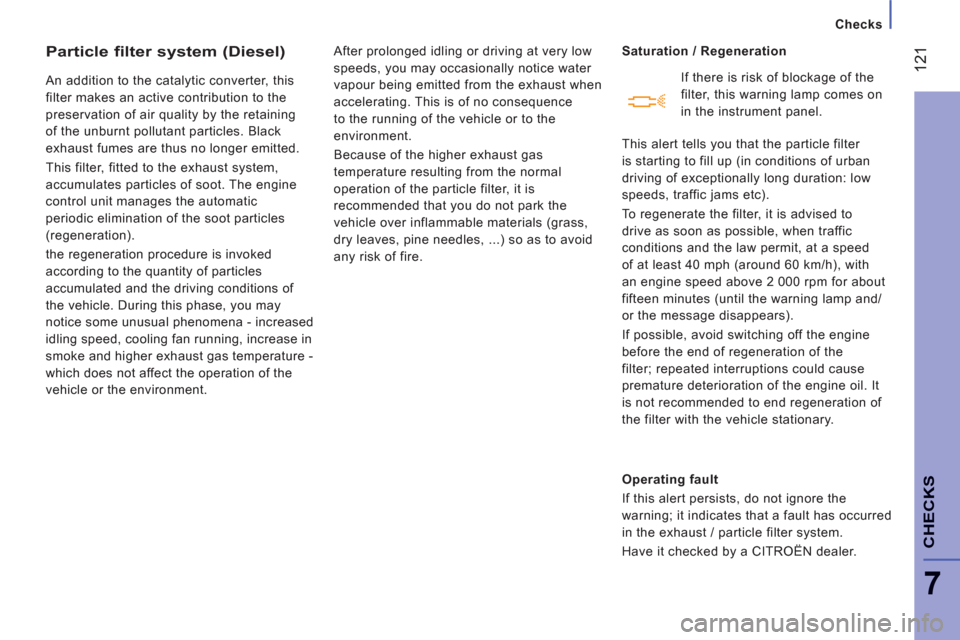 Checks

121

Particle filter system (Diesel)

An addition to the catalytic converter, this filter makes an active contribution to the preservation of air quality by the retaining of the unburnt pollutant particles. Black exhaust fumes are thus no longer emitted.

This filter, fitted to the exhaust system, accumulates particles of soot. The engine control unit manages the automatic periodic elimination of the soot particles (regeneration).

the regeneration procedure is invoked according to the quantity of particles accumulated and the driving conditions of the vehicle. During this phase, you may notice some unusual phenomena - increased idling speed, cooling fan running, increase in smoke and higher exhaust gas temperature - which does not affect the operation of the vehicle or the environment.

After prolonged idling or driving at very low speeds, you may occasionally notice water vapour being emitted from the exhaust when accelerating. This is of no consequence to the running of the vehicle or to the environment.

Because of the higher exhaust gas temperature resulting from the normal operation of the particle filter, it is recommended that you do not park the vehicle over inflammable materials (grass, dry leaves, pine needles, ...) so as to avoid any risk of fire.

Saturation / Regeneration

If there is risk of blockage of the filter, this warning lamp comes on in the instrument panel.

This alert tells you that the particle filter is starting to fill up (in conditions of urban driving of exceptionally long duration: low speeds, traffic jams etc).

To regenerate the filter, it is advised to drive as soon as possible, when traffic conditions and the law permit, at a speed of at least 40 mph (around 60 km/h), with an engine speed above 2 000 rpm for about fifteen minutes (until the warning lamp and/or the message disappears).

If possible, avoid switching off the engine before the end of regeneration of the filter; repeated interruptions could cause premature deterioration of the engine oil. It is not recommended to end regeneration of the filter with the vehicle stationary.

Operating fault

If this alert persists, do not ignore the warning; it indicates that a fault has occurred in the exhaust / particle filter system.

Have it checked by a CITROËN dealer.

CHECKS

7

carmanualsonline.info